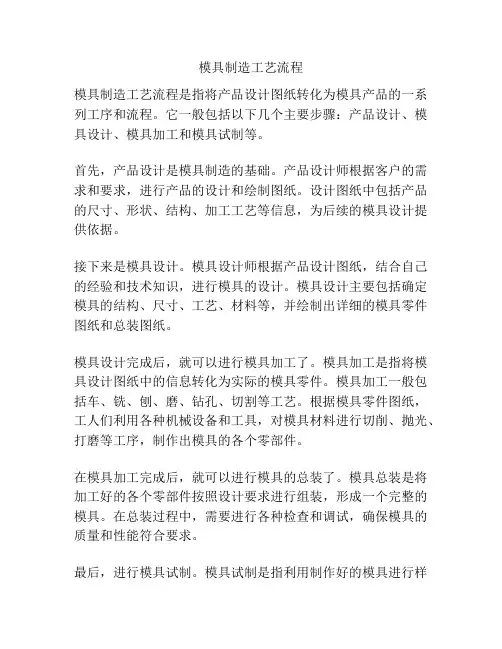 模具制造工艺流程

模具制造工艺流程是指将产品设计图纸转化为模具产品的一系列工序和流程。它一般包括以下几个主要步骤：产品设计、模具设计、模具加工和模具试制等。

首先，产品设计是模具制造的基础。产品设计师根据客户的需求和要求，进行产品的设计和绘制图纸。设计图纸中包括产品的尺寸、形状、结构、加工工艺等信息，为后续的模具设计提供依据。

接下来是模具设计。模具设计师根据产品设计图纸，结合自己的经验和技术知识，进行模具的设计。模具设计主要包括确定模具的结构、尺寸、工艺、材料等，并绘制出详细的模具零件图纸和总装图纸。

模具设计完成后，就可以进行模具加工了。模具加工是指将模具设计图纸中的信息转化为实际的模具零件。模具加工一般包括车、铣、刨、磨、钻孔、切割等工艺。根据模具零件图纸，工人们利用各种机械设备和工具，对模具材料进行切削、抛光、打磨等工序，制作出模具的各个零部件。

在模具加工完成后，就可以进行模具的总装了。模具总装是将加工好的各个零部件按照设计要求进行组装，形成一个完整的模具。在总装过程中，需要进行各种检查和调试，确保模具的质量和性能符合要求。

最后，进行模具试制。模具试制是指利用制作好的模具进行样